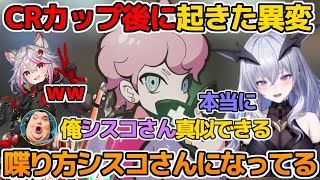 CRカップ後に起きた異変

ww

本当に

俺シスコさん真似できる

喋り方シスコさんになってる